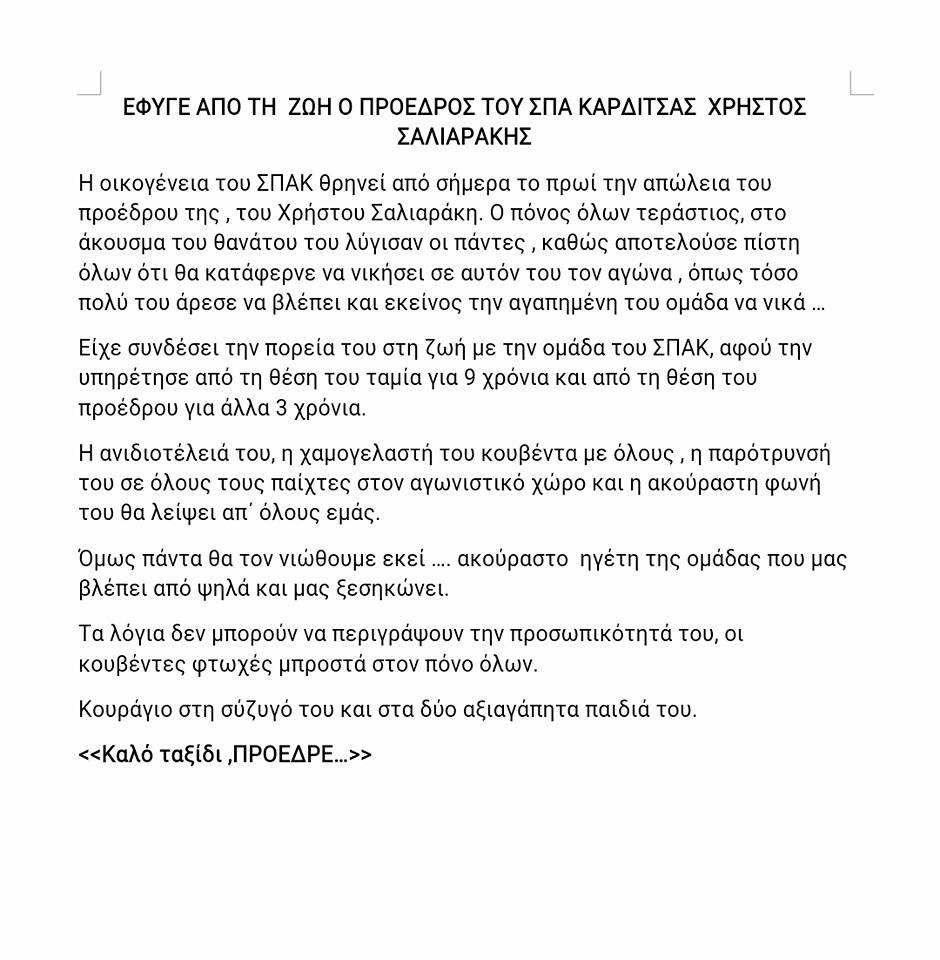 ΕΦΥΓΕ ΑΠΟ ΤΗ ΖΩΗ Ο ΠΡΟΕΔΡΟΣ ΤΟΥ ΣΠΑ ΚΑΡΔΙΤΣΑΣ ΧΡΗΣΤΟΣ ΣΑΛΙΑΡΑΚΗΣ

Η οικογένεια του ΣΠΑΚ θρηνεί από σήμερα το πρωί την απώλεια του προέδρου της , του Χρήστου Σαλιαράκη. Ο πόνος όλων τεράστιος, στο άκουσμα του θανάτου του λύγισαν οι πάντες , καθώς αποτελούσε πίστη όλων ότι θα κατάφερνε να νικήσει σε αυτόν του τον αγώνα , όπως τόσο πολύ του άρεσε να βλέπει και εκείνος την αγαπημένη του ομάδα να νικά ...

Είχε συνδέσει την πορεία του στη ζωή με την ομάδα του ΣΠΑΚ, αφού την υπηρέτησε από τη θέση του ταμία για 9 χρόνια και από τη θέση του προέδρου για άλλα 3 χρόνια.

Η ανιδιοτέλειά του, η χαμογελαστή του κουβέντα με όλους , η παρότρυνσή του σε όλους τους παίχτες στον αγωνιστικό χώρο και η ακούραστη φωνή του θα λείψει απ΄ όλους εμάς.

Όμως πάντα θα τον νιώθουμε εκεί .... ακούραστο ηγέτη της ομάδας που μας βλέπει από ψηλά και μας ξεσηκώνει.

Τα λόγια δεν μπορούν να περιγράψουν την προσωπικότητά του, οι κουβέντες φτωχές μπροστά στον πόνο όλων.

Κουράγιο στη σύζυγό του και στα δύο αξιαγάπητα παιδιά του.

<<Καλό ταξίδι ,ΠΡΟΕΔΡΕ...>>